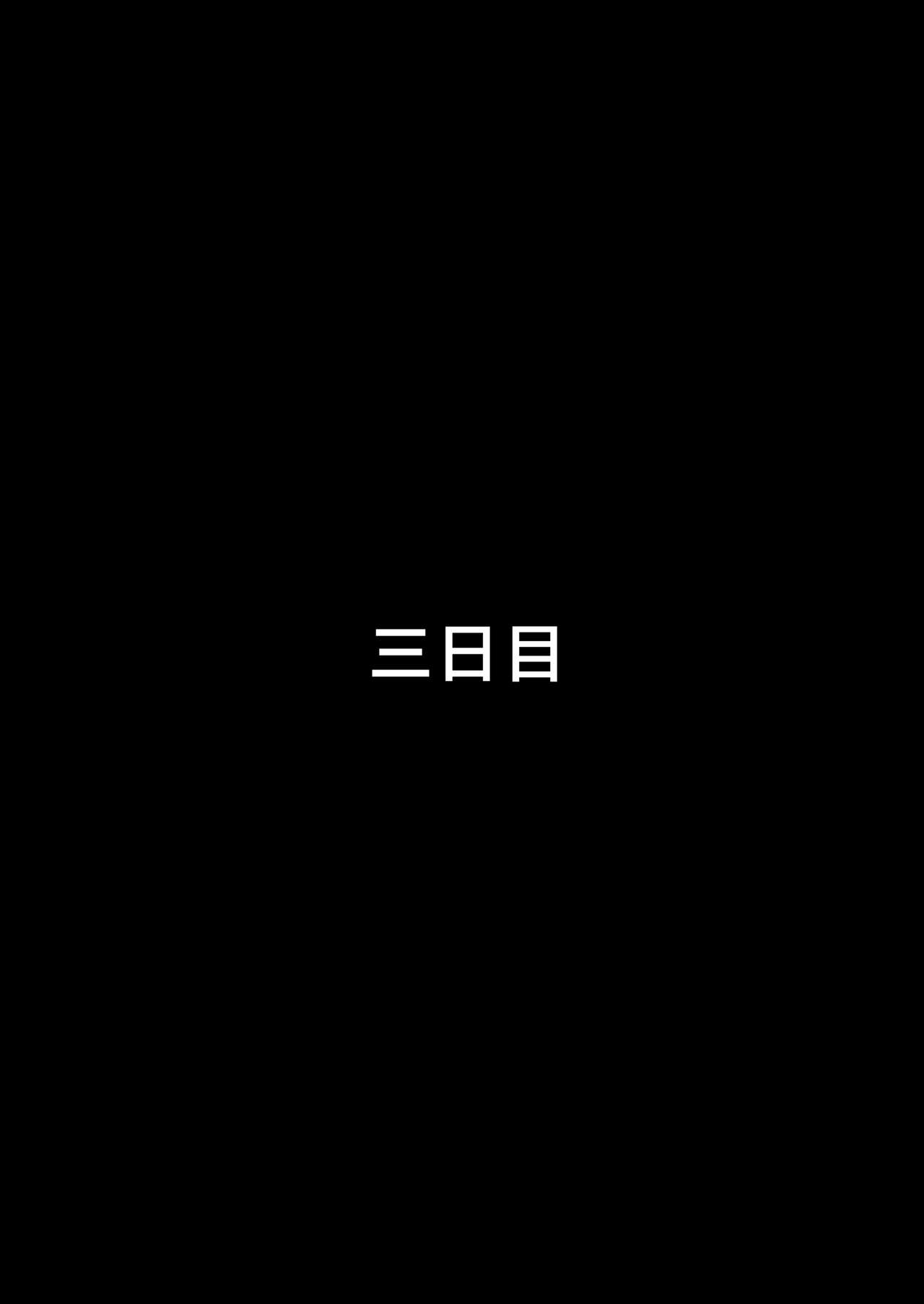 三日目